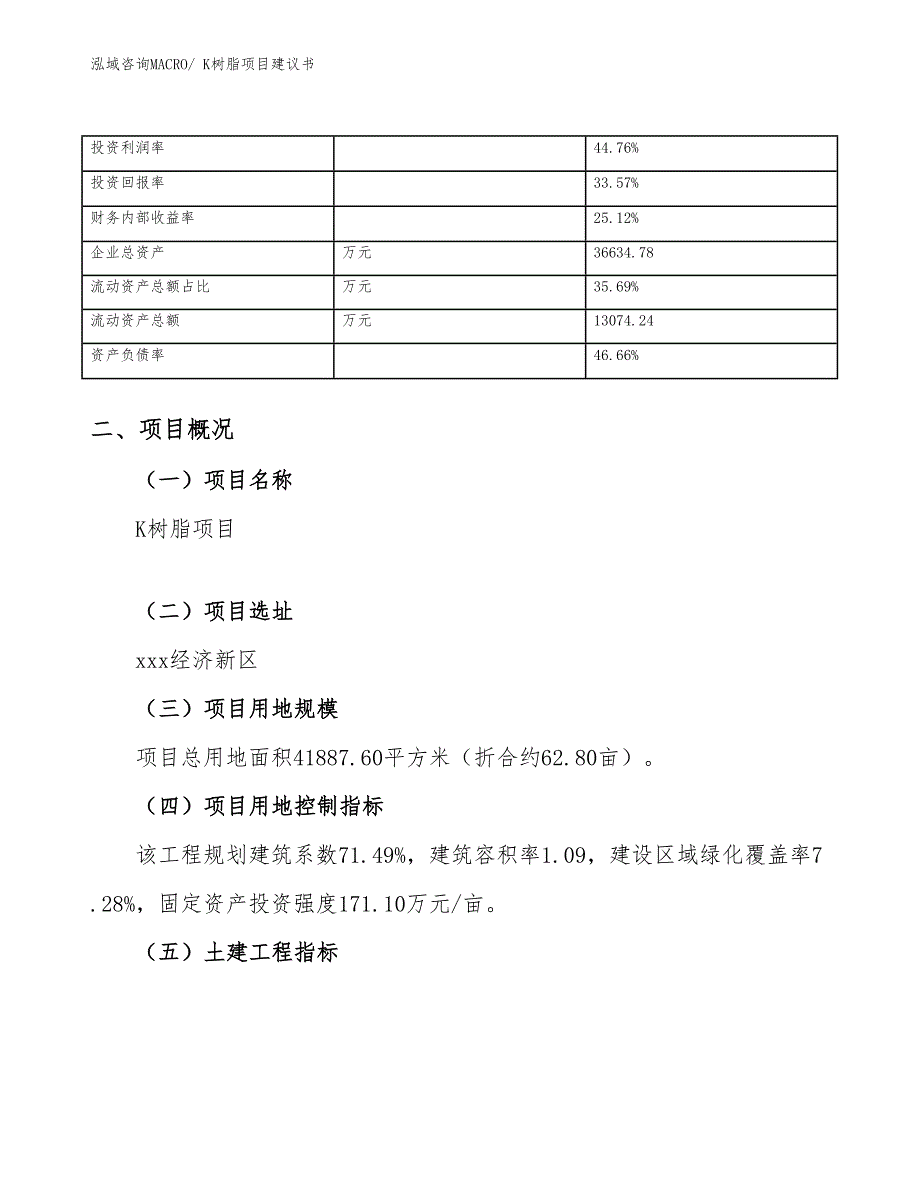 泓域咨询MACRO/ K树脂项目建议书

| 投资利润率 |  | 44.76% |
|---|---|---|
| 投资回报率 |  | 33.57% |
| 财务内部收益率 |  | 25.12% |
| 企业总资产 | 万元 | 36634.78 |
| 流动资产总额占比 | 万元 | 35.69% |
| 流动资产总额 | 万元 | 13074.24 |
| 资产负债率 |  | 46.66% |

二、项目概况

（一）项目名称

K树脂项目

（二）项目选址

xxx经济新区

（三）项目用地规模

项目总用地面积41887.60平方米（折合约62.80亩）。

（四）项目用地控制指标

该工程规划建筑系数71.49%，建筑容积率1.09，建设区域绿化覆盖率7.28%，固定资产投资强度171.10万元/亩。

（五）土建工程指标